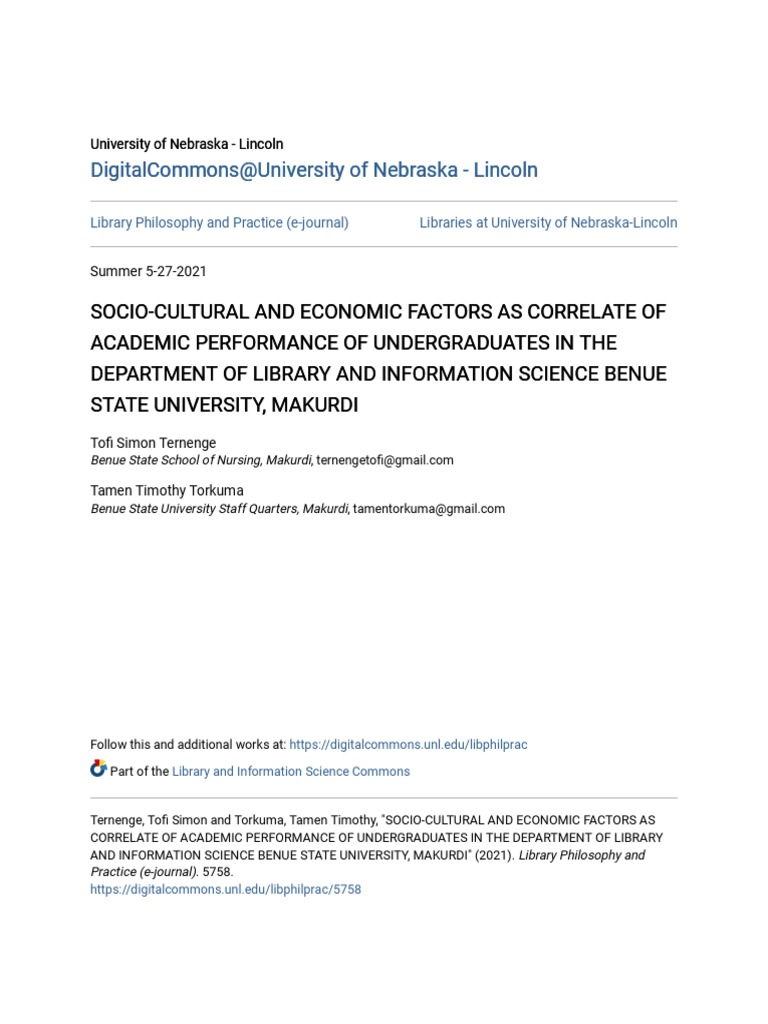 University of Nebraska - Lincoln
DigitalCommons@University of Nebraska - Lincoln

Library Philosophy and Practice (e-journal)

Libraries at University of Nebraska-Lincoln

Summer 5-27-2021

SOCIO-CULTURAL AND ECONOMIC FACTORS AS CORRELATE OF ACADEMIC PERFORMANCE OF UNDERGRADUATES IN THE DEPARTMENT OF LIBRARY AND INFORMATION SCIENCE BENUE STATE UNIVERSITY, MAKURDI

Tofi Simon Ternenge
Benue State School of Nursing, Makurdi, ternengetofi@gmail.com

Tamen Timothy Torkuma
Benue State University Staff Quarters, Makurdi, tamentorkuma@gmail.com

Follow this and additional works at: https://digitalcommons.unl.edu/libphilprac

Part of the Library and Information Science Commons

Ternenge, Tofi Simon and Torkuma, Tamen Timothy, "SOCIO-CULTURAL AND ECONOMIC FACTORS AS CORRELATE OF ACADEMIC PERFORMANCE OF UNDERGRADUATES IN THE DEPARTMENT OF LIBRARY AND INFORMATION SCIENCE BENUE STATE UNIVERSITY, MAKURDI" (2021). Library Philosophy and Practice (e-journal). 5758.
https://digitalcommons.unl.edu/libphilprac/5758